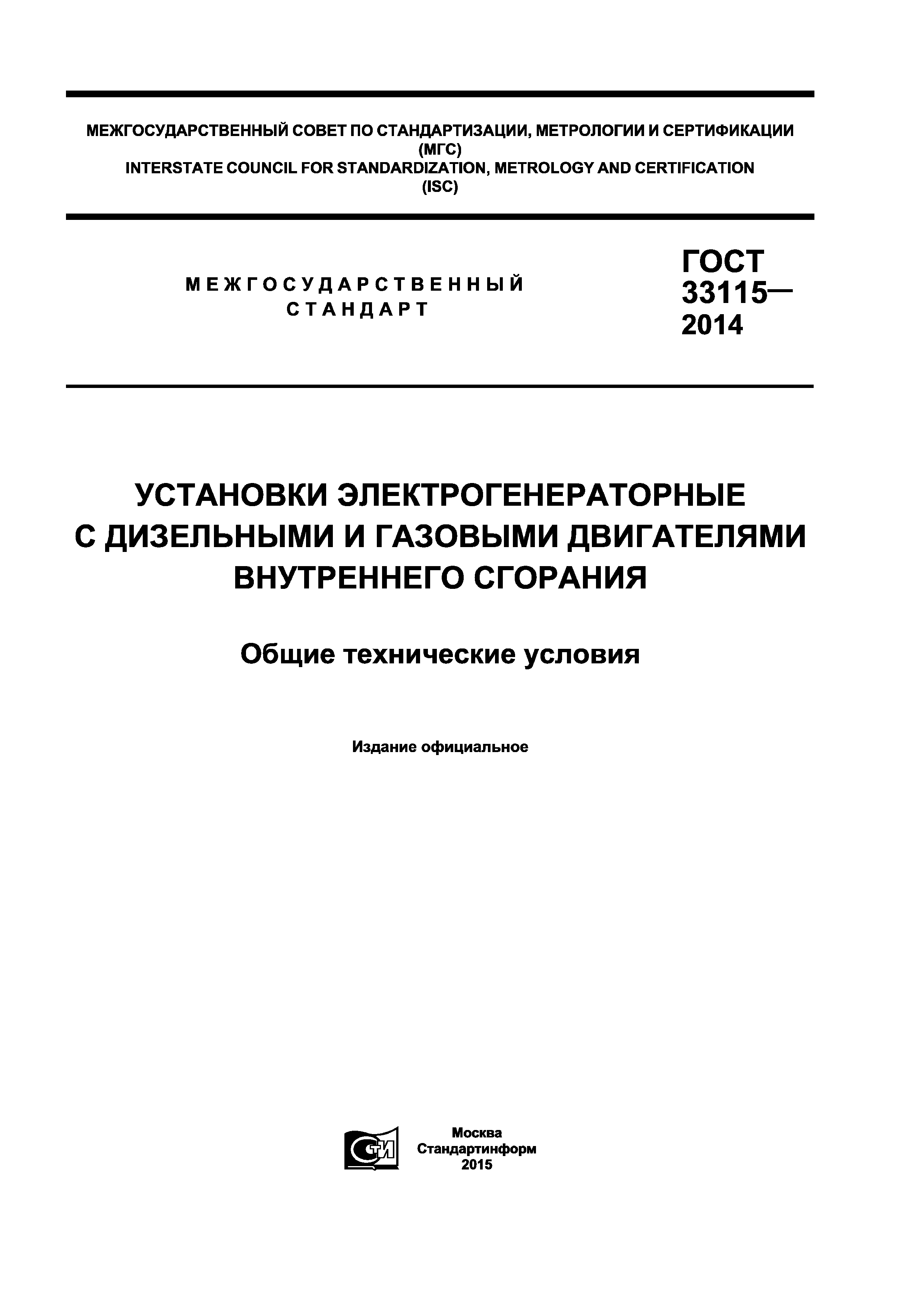 МЕЖГОСУДАРСТВЕННЫЙ СОВЕТ ПО СТАНДАРТИЗАЦИИ, МЕТРОЛОГИИ И СЕРТИФИКАЦИИ
(МГС)
INTERSTATE COUNCIL FOR STANDARDIZATION, METROLOGY AND CERTIFICATION
(ISC)

МЕЖГОСУДАРСТВЕННЫЙ СТАНДАРТ

ГОСТ 33115— 2014

УСТАНОВКИ ЭЛЕКТРОГЕНЕРАТОРНЫЕ С ДИЗЕЛЬНЫМИ И ГАЗОВЫМИ ДВИГАТЕЛЯМИ ВНУТРЕННЕГО СГОРАНИЯ

Общие технические условия

Издание официальное

СТИ

Москва
Стандартинформ
2015